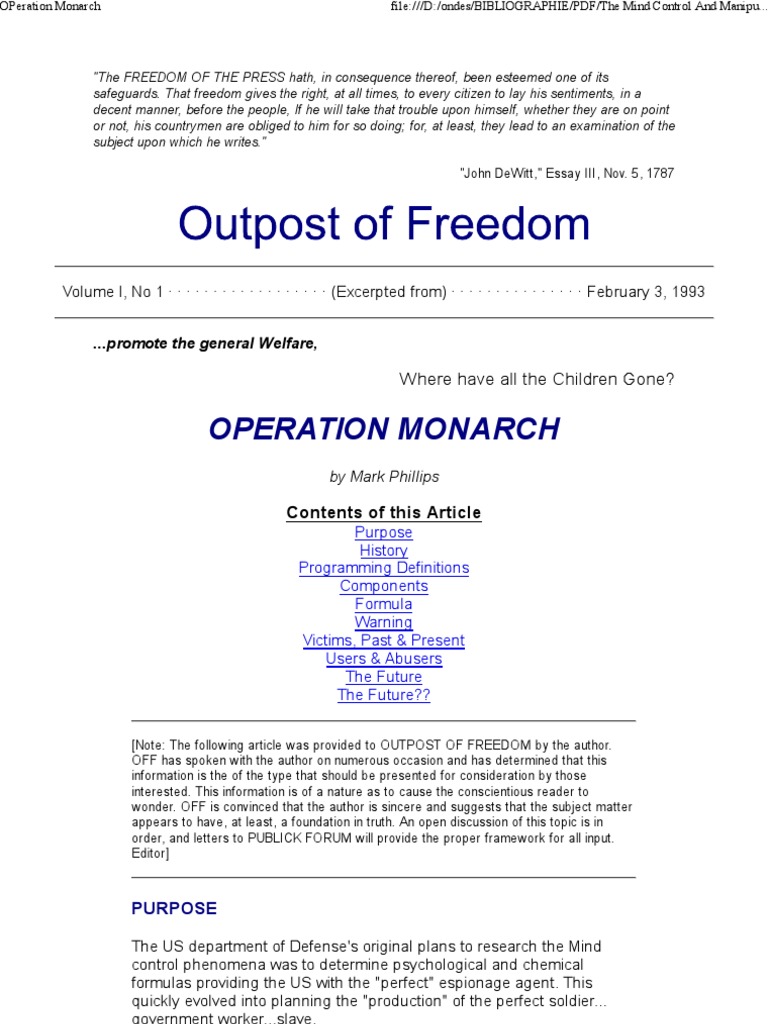 OPeration Monarch

file:///D:/ondes/BIBLIOGRAPHIE/PDF/The Mind Control And Manipu...

"The FREEDOM OF THE PRESS hath, in consequence thereof, been esteemed one of its safeguards. That freedom gives the right, at all times, to every citizen to lay his sentiments, in a decent manner, before the people, If he will take that trouble upon himself, whether they are on point or not, his countrymen are obliged to him for so doing; for, at least, they lead to an examination of the subject upon which he writes."

"John DeWitt," Essay III, Nov. 5, 1787

Outpost of Freedom

Volume I, No 1 · · · · · · · · · · · · · · · · · · (Excerpted from) · · · · · · · · · · · · · · · February 3, 1993

...promote the general Welfare,

Where have all the Children Gone?

OPERATION MONARCH

by Mark Phillips

Contents of this Article
Purpose
History
Programming Definitions
Components
Formula
Warning
Victims, Past & Present
Users & Abusers
The Future
The Future??

[Note: The following article was provided to OUTPOST OF FREEDOM by the author. OFF has spoken with the author on numerous occasion and has determined that this information is the of the type that should be presented for consideration by those interested. This information is of a nature as to cause the conscientious reader to wonder. OFF is convinced that the author is sincere and suggests that the subject matter appears to have, at least, a foundation in truth. An open discussion of this topic is in order, and letters to PUBLICK FORUM will provide the proper framework for all input. Editor]

PURPOSE

The US department of Defense's original plans to research the Mind control phenomena was to determine psychological and chemical formulas providing the US with the "perfect" espionage agent. This quickly evolved into planning the "production" of the perfect soldier... government worker...slave.